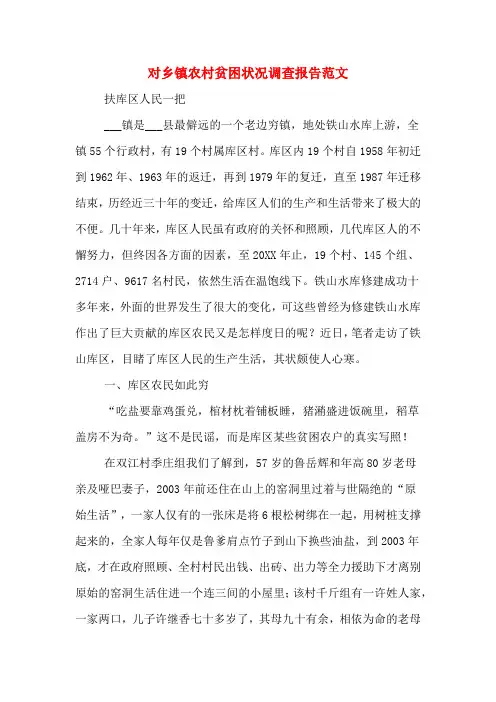 对乡镇农村贫困状况调查报告范文

扶库区人民一把

___镇是___县最僻远的一个老边穷镇，地处铁山水库上游，全镇55个行政村，有19个村属库区村。库区内19个村自1958年初迁到1962年、1963年的返迁，再到1979年的复迁，直至1987年迁移结束，历经近三十年的变迁，给库区人们的生产和生活带来了极大的不便。几十年来，库区人民虽有政府的关怀和照顾，几代库区人的不懈努力，但终因各方面的因素，至20XX年止，19个村、145个组、2714户、9617名村民，依然生活在温饱线下。铁山水库修建成功十多年来，外面的世界发生了很大的变化，可这些曾经为修建铁山水库作出了巨大贡献的库区农民又是怎样度日的呢？近日，笔者走访了铁山库区，目睹了库区人民的生产生活，其状颇使人心寒。

一、库区农民如此穷

“吃盐要靠鸡蛋兑，棺材枕着铺板睡，猪潲盛进饭碗里，稻草盖房不为奇。”这不是民谣，而是库区某些贫困农户的真实写照！

在双江村季庄组我们了解到，57岁的鲁岳辉和年高80岁老母亲及哑巴妻子，2003年前还住在山上的窑洞里过着与世隔绝的“原始生活”，一家人仅有的一张床是将6根松树绑在一起，用树桩支撑起来的，全家人每年仅是鲁爹肩点竹子到山下换些油盐，到2003年底，才在政府照顾、全村村民出钱、出砖、出力等全力援助下才离别原始的窑洞生活住进一个连三间的小屋里；该村千斤组有一许姓人家，一家两口，儿子许继香七十多岁了，其母九十有余，相依为命的老母